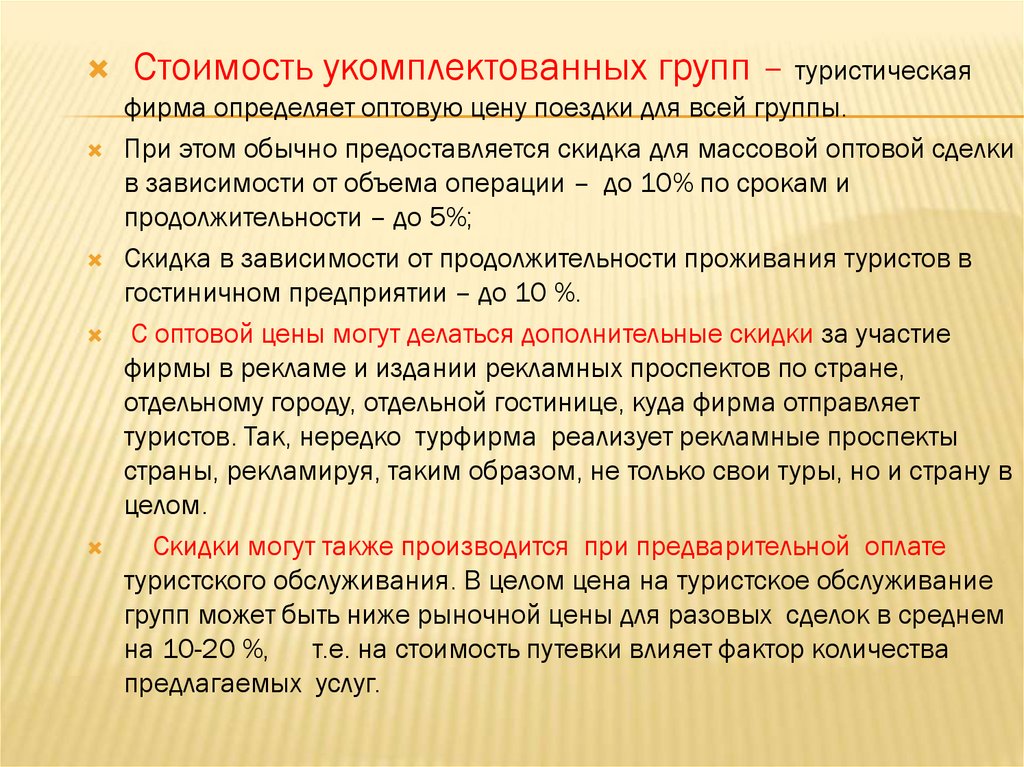 Стоимость укомплектованных групп – туристическая фирма определяет оптовую цену поездки для всей группы.

При этом обычно предоставляется скидка для массовой оптовой сделки в зависимости от объема операции – до 10% по срокам и продолжительности – до 5%;

Скидка в зависимости от продолжительности проживания туристов в гостиничном предприятии – до 10 %.

С оптовой цены могут делаться дополнительные скидки за участие фирмы в рекламе и издании рекламных проспектов по стране, отдельному городу, отдельной гостинице, куда фирма отправляет туристов. Так, нередко турфирма реализует рекламные проспекты страны, рекламируя, таким образом, не только свои туры, но и страну в целом.

Скидки могут также производится при предварительной оплате туристского обслуживания. В целом цена на туристское обслуживание групп может быть ниже рыночной цены для разовых сделок в среднем на 10-20 %, т.е. на стоимость путевки влияет фактор количества предлагаемых услуг.